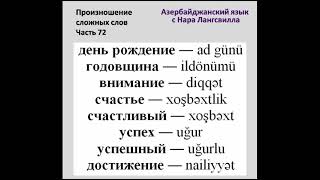 Произношение сложных слов Часть 72

Азербайджанский язык с Нара Лангсвилла

день рождение — ad günü
годовщина — ildönümü
внимание — diqqət
счастье — xoşbəxtlik
счастливый — xoşbəxt
успех — uğur
успешный — uğurlu
достижение — nailiyyət